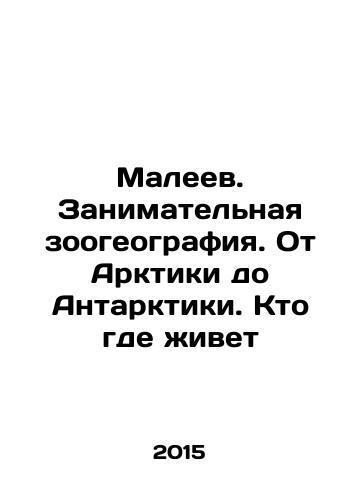 Малеев. Занимательная зоогеография. От Арктики до Антарктики. Кто где живет

2015